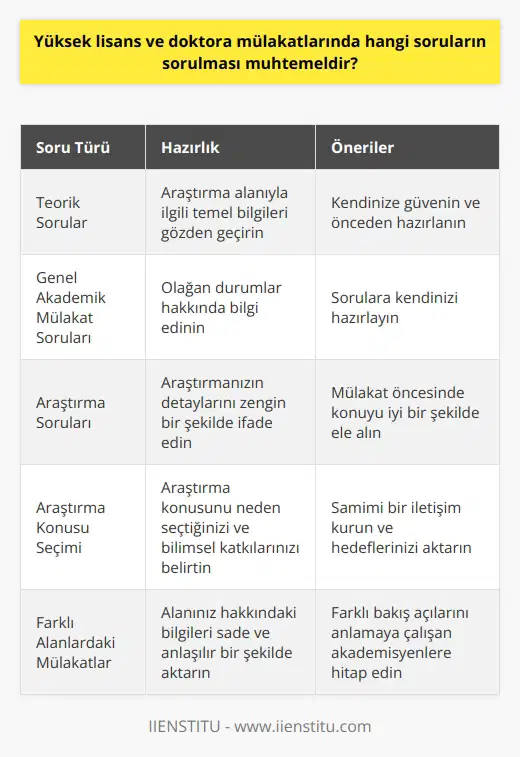 Yüksek lisans ve doktora mülakatlarında hangi soruların sorulması muhtemeldir?

| Soru Türü | Hazırlık | Öneriler |
|---|---|---|
| Teorik Sorular | Araştırma alanıyla ilgili temel bilgileri gözden geçirin | Kendinize güvenin ve önceden hazırlanın |
| Genel Akademik Mülakat Soruları | Olağan durumlar hakkında bilgi edinin | Sorulara kendinizi hazırlayın |
| Araştırma Soruları | Araştırmanızın detaylarını zengin bir şekilde ifade edin | Mülakat öncesinde konuyu iyi bir şekilde ele alın |
| Araştırma Konusu Seçimi | Araştırma konusunu neden seçtiğinizi ve bilimsel katkılarınızı belirtin | Samimi bir iletişim kurun ve hedeflerinizi aktarın |
| Farklı Alanlardaki Mülakatlar | Alanınız hakkındaki bilgileri sade ve anlaşılır bir şekilde aktarın | Farklı bakış açılarını anlamaya çalışan akademisyenlere hitap edin |

IIENSTITU - www.iienstitu.com